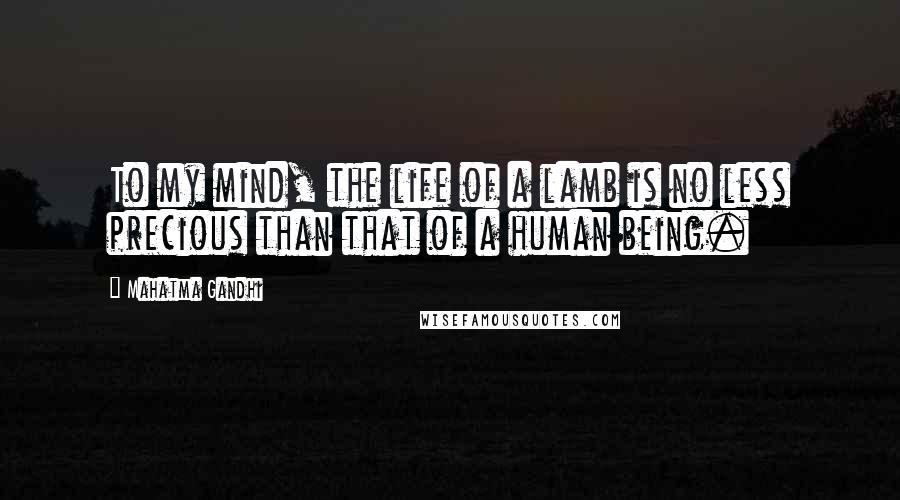 To my mind, the life of a lamb is no less precious than that of a human being.

Mahatma Gandhi

WISEFAMOUSQUOTES.COM